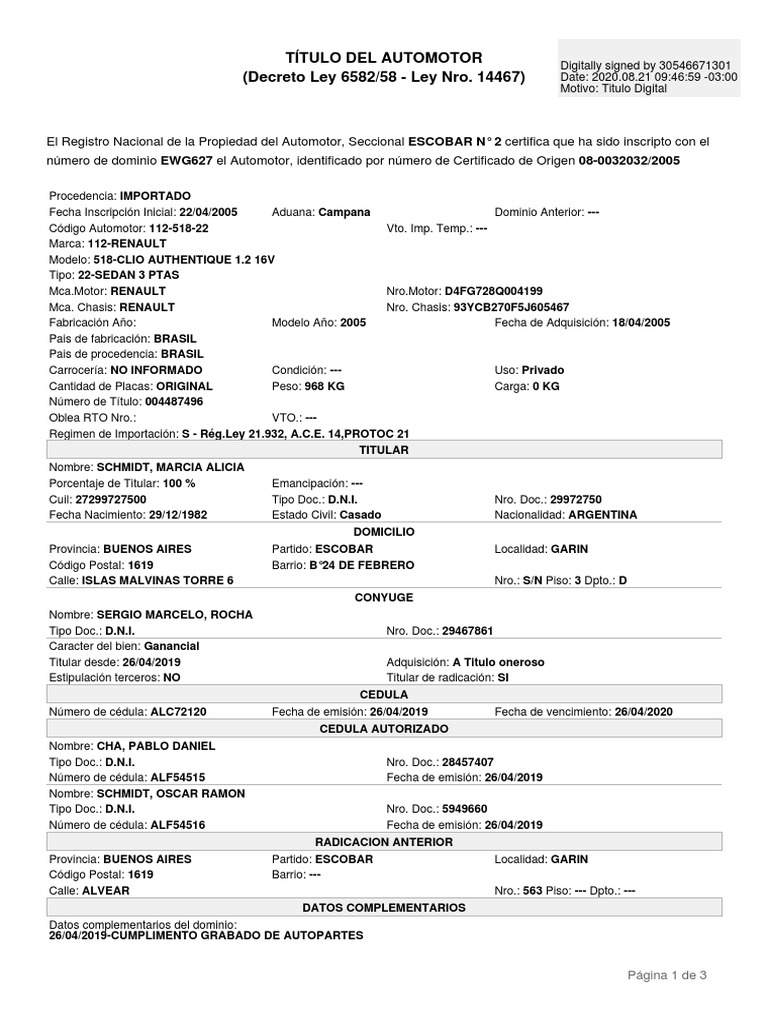 TÍTULO DEL AUTOMOTOR
(Decreto Ley 6582/58 - Ley Nro. 14467)

Digitally signed by 30546671301
Date: 2020.08.21 09:46:59 -03:00
Motivo: Titulo Digital

El Registro Nacional de la Propiedad del Automotor, Seccional ESCOBAR N° 2 certifica que ha sido inscripto con el número de dominio EWG627 el Automotor, identificado por número de Certificado de Origen 08-0032032/2005

Procedencia: IMPORTADO
Fecha Inscripción Inicial: 22/04/2005
Aduana: Campana
Dominio Anterior: ---
Código Automotor: 112-518-22
Vto. Imp. Temp.: ---
Marca: 112-RENAULT
Modelo: 518-CLIO AUTHENTIQUE 1.2 16V
Tipo: 22-SEDAN 3 PTAS
Mca.Motor: RENAULT
Nro.Motor: D4FG728Q004199
Mca. Chasis: RENAULT
Nro. Chasis: 93YCB270F5J605467
Fabricación Año:
Modelo Año: 2005
Fecha de Adquisición: 18/04/2005
País de fabricación: BRASIL
País de procedencia: BRASIL
Carrocería: NO INFORMADO
Condición: ---
Uso: Privado
Cantidad de Placas: ORIGINAL
Peso: 968 KG
Carga: 0 KG
Número de Título: 004487496
Oblea RTO Nro.:
VTO.: ---
Regimen de Importación: S - Rég.Ley 21.932, A.C.E. 14,PROTOC 21

TITULAR
Nombre: SCHMIDT, MARCIA ALICIA
Porcentaje de Titular: 100 %
Emancipación: ---
Cuil: 27299727500
Tipo Doc.: D.N.I.
Nro. Doc.: 29972750
Fecha Nacimiento: 29/12/1982
Estado Civil: Casado
Nacionalidad: ARGENTINA

DOMICILIO
Provincia: BUENOS AIRES
Partido: ESCOBAR
Localidad: GARIN
Código Postal: 1619
Barrio: B°24 DE FEBRERO
Calle: ISLAS MALVINAS TORRE 6
Nro.: S/N Piso: 3 Dpto.: D

CONYUGE
Nombre: SERGIO MARCELO, ROCHA
Tipo Doc.: D.N.I.
Nro. Doc.: 29467861
Caracter del bien: Ganancial
Titular desde: 26/04/2019
Adquisición: A Titulo oneroso
Estipulación terceros: NO
Titular de radicación: SI

CEDULA
Número de cédula: ALC72120
Fecha de emisión: 26/04/2019
Fecha de vencimiento: 26/04/2020

CEDULA AUTORIZADO
Nombre: CHA, PABLO DANIEL
Tipo Doc.: D.N.I.
Nro. Doc.: 28457407
Número de cédula: ALF54515
Fecha de emisión: 26/04/2019
Nombre: SCHMIDT, OSCAR RAMON
Tipo Doc.: D.N.I.
Nro. Doc.: 5949660
Número de cédula: ALF54516
Fecha de emisión: 26/04/2019

RADICACION ANTERIOR
Provincia: BUENOS AIRES
Partido: ESCOBAR
Localidad: GARIN
Código Postal: 1619
Barrio: ---
Calle: ALVEAR
Nro.: 563 Piso: --- Dpto.: ---

DATOS COMPLEMENTARIOS
Datos complementarios del dominio:
26/04/2019-CUMPLIMENTO GRABADO DE AUTOPARTES

Página 1 de 3